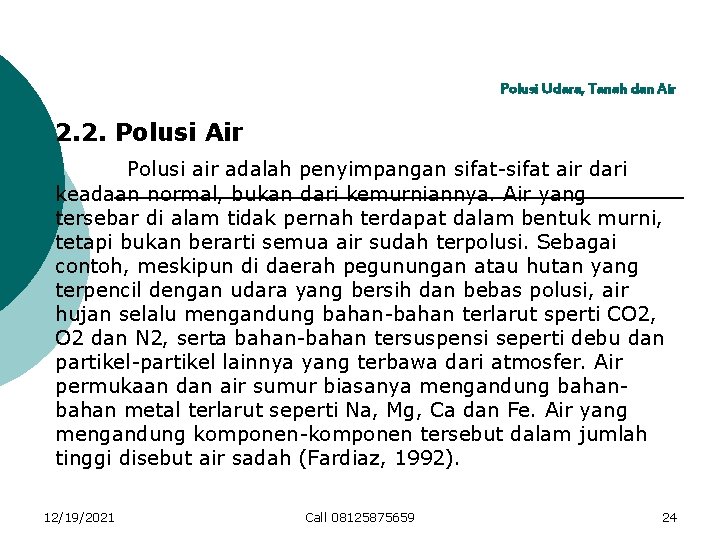 Polusi Udara, Tanah dan Air

2.2. Polusi Air

Polusi air adalah penyimpangan sifat-sifat air dari keadaan normal, bukan dari kemurniannya. Air yang tersebar di alam tidak pernah terdapat dalam bentuk murni, tetapi bukan berarti semua air sudah terpolusi. Sebagai contoh, meskipun di daerah pegunungan atau hutan yang terpencil dengan udara yang bersih dan bebas polusi, air hujan selalu mengandung bahan-bahan terlarut sperti CO2, O2 dan N2, serta bahan-bahan tersuspensi seperti debu dan partikel-partikel lainnya yang terbawa dari atmosfer. Air permukaan dan air sumur biasanya mengandung bahan-bahan metal terlarut seperti Na, Mg, Ca dan Fe. Air yang mengandung komponen-komponen tersebut dalam jumlah tinggi disebut air sadah (Fardiaz, 1992).

12/19/2021

Call 08125875659

24